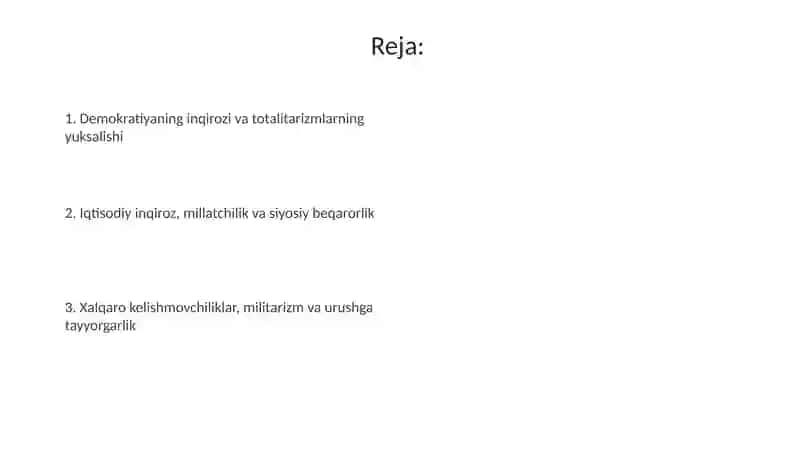 Reja:

1. Demokratiyaning inqirozi va totalitarizmlarning yuksalishi

2. Iqtisodiy inqiroz, millatchilik va siyosiy beqarorlik

3. Xalqaro kelishmovchiliklar, militarizm va urushga tayyorgarlik